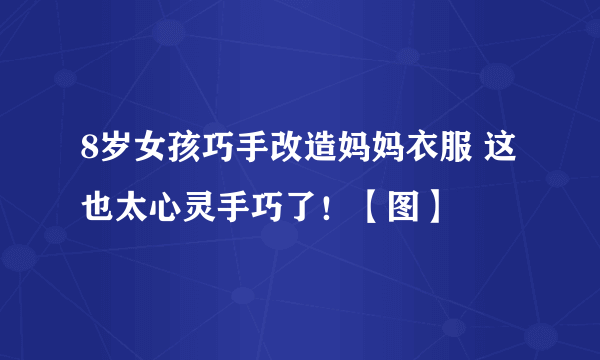 8岁女孩巧手改造妈妈衣服 这也太心灵手巧了！【图】